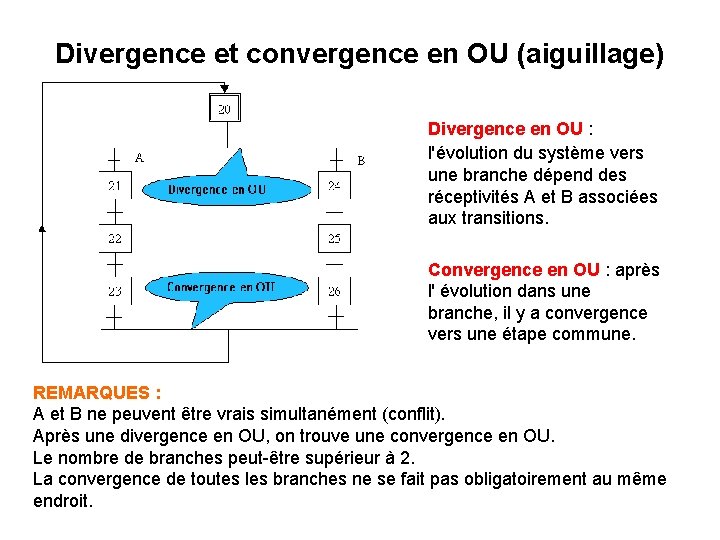 Divergence et convergence en OU (aiguillage)

20

A

B

21

Divergence en OU

24

22

25

23

Convergence en OU

26

Divergence en OU :
l'évolution du système vers une branche dépend des réceptivités A et B associées aux transitions.

Convergence en OU : après l' évolution dans une branche, il y a convergence vers une étape commune.

REMARQUES :
A et B ne peuvent être vrais simultanément (conflit).
Après une divergence en OU, on trouve une convergence en OU.
Le nombre de branches peut-être supérieur à 2.
La convergence de toutes les branches ne se fait pas obligatoirement au même endroit.